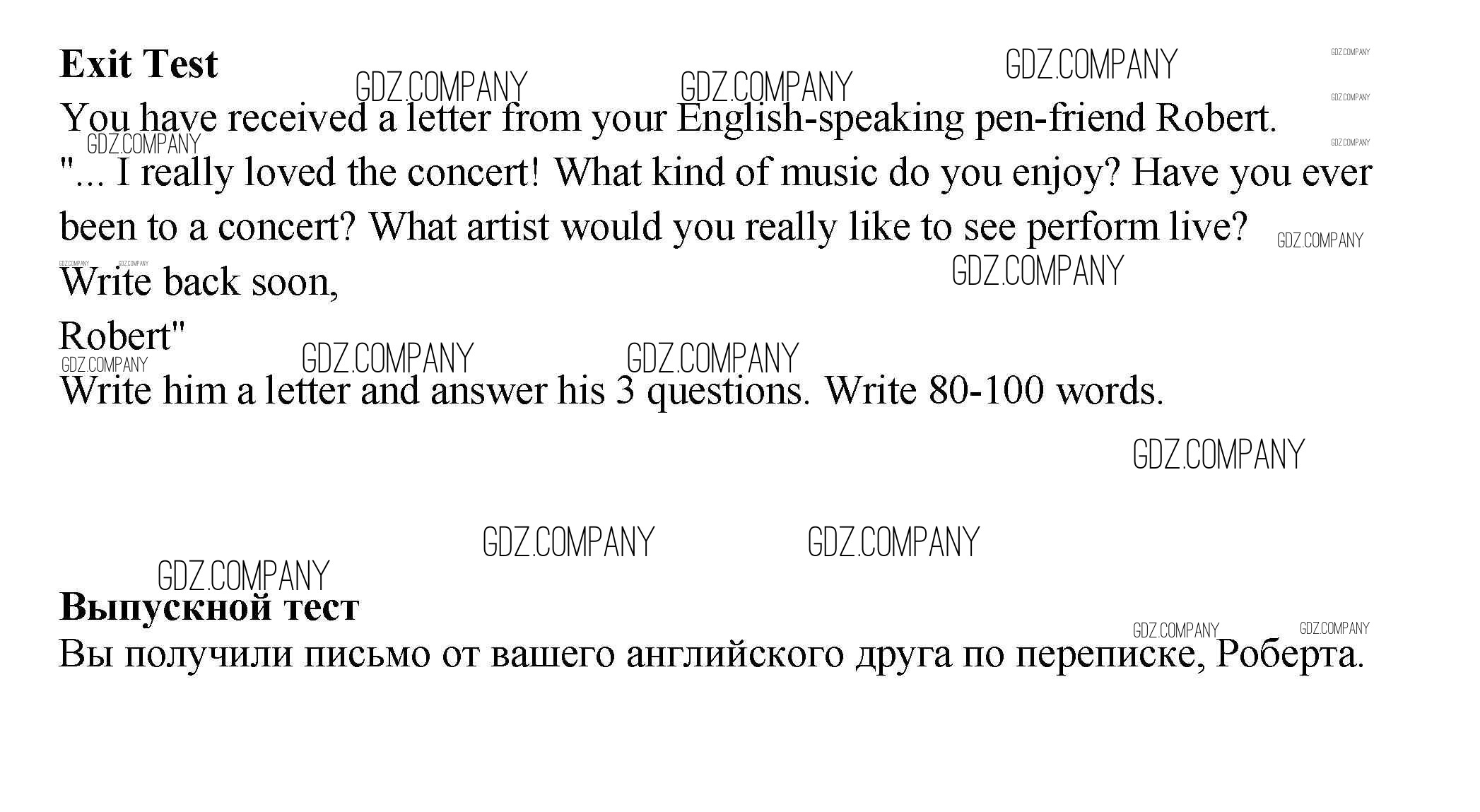 Exit Test

You have received a letter from your English-speaking pen-friend Robert.

"... I really loved the concert! What kind of music do you enjoy? Have you ever been to a concert? What artist would you really like to see perform live?

Write back soon,

Robert"

Write him a letter and answer his 3 questions. Write 80-100 words.

Выпускной тест

Вы получили письмо от вашего английского друга по переписке, Роберта.

GDZ.COMPANY